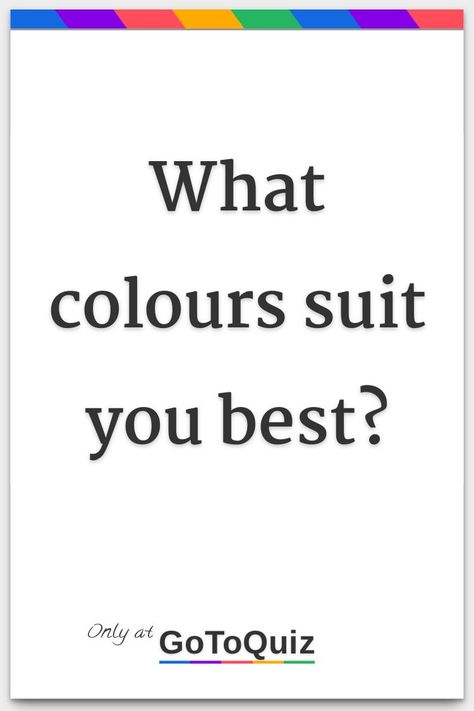 What colours suit you best?

Only at GoToQuiz